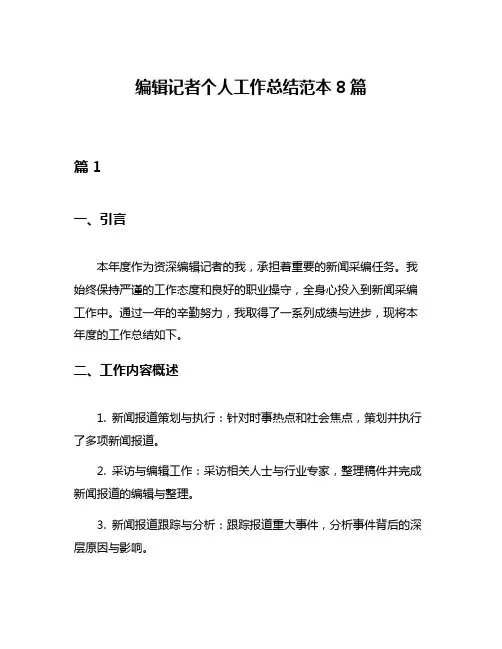 编辑记者个人工作总结范本 8 篇

篇 1

一、引言

本年度作为资深编辑记者的我，承担着重要的新闻采编任务。我始终保持严谨的工作态度和良好的职业操守，全身心投入到新闻采编工作中。通过一年的辛勤努力，我取得了一系列成绩与进步，现将本年度的工作总结如下。

二、工作内容概述

1. 新闻报道策划与执行：针对时事热点和社会焦点，策划并执行了多项新闻报道。

2. 采访与编辑工作：采访相关人士与行业专家，整理稿件并完成新闻报道的编辑与整理。

3. 新闻报道跟踪与分析：跟踪报道重大事件，分析事件背后的深层原因与影响。